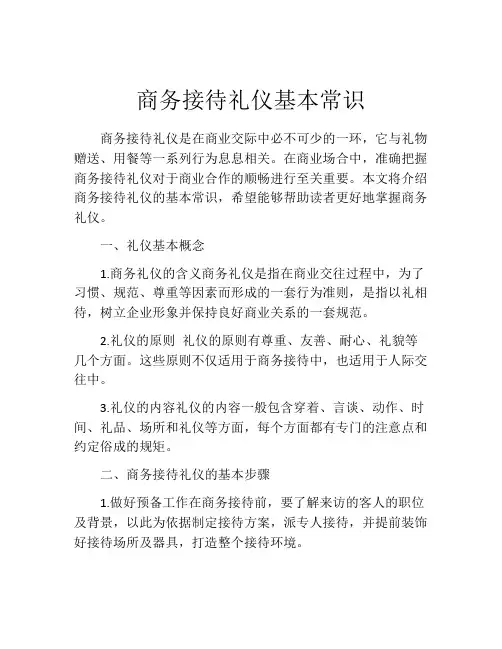 商务接待礼仪基本常识

商务接待礼仪是在商业交际中必不可少的一环，它与礼物赠送、用餐等一系列行为息息相关。在商业场合中，准确把握商务接待礼仪对于商业合作的顺畅进行至关重要。本文将介绍商务接待礼仪的基本常识，希望能够帮助读者更好地掌握商务礼仪。

一、礼仪基本概念

1.商务礼仪的含义商务礼仪是指在商业交往过程中，为了习惯、规范、尊重等因素而形成的一套行为准则，是指以礼相待，树立企业形象并保持良好商业关系的一套规范。

2.礼仪的原则 礼仪的原则有尊重、友善、耐心、礼貌等几个方面。这些原则不仅适用于商务接待中，也适用于人际交往中。

3.礼仪的内容礼仪的内容一般包含穿着、言谈、动作、时间、礼品、场所和礼仪等方面，每个方面都有专门的注意点和约定俗成的规矩。

二、商务接待礼仪的基本步骤

1.做好预备工作在商务接待前，要了解来访的客人的职位及背景，以此为依据制定接待方案，派专人接待，并提前装饰好接待场所及器具，打造整个接待环境。